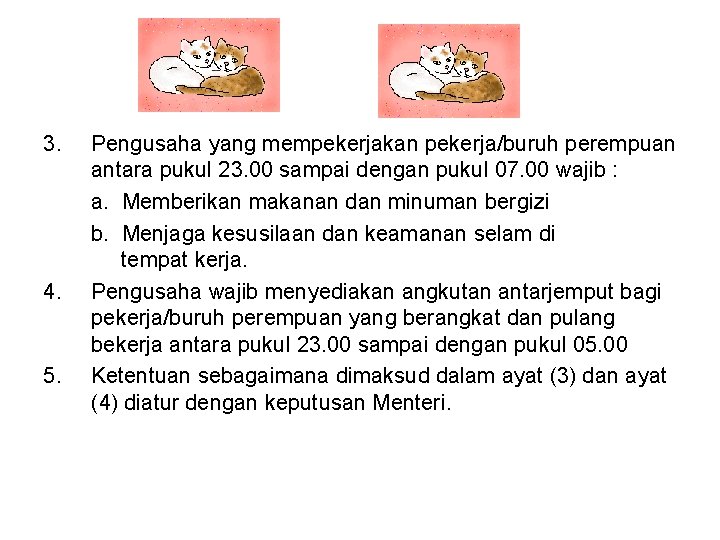 3. Pengusaha yang mempekerjakan pekerja/buruh perempuan antara pukul 23.00 sampai dengan pukul 07.00 wajib :

a. Memberikan makanan dan minuman bergizi

b. Menjaga kesusilaan dan keamanan selam di tempat kerja.

4. Pengusaha wajib menyediakan angkutan antarjemput bagi pekerja/buruh perempuan yang berangkat dan pulang bekerja antara pukul 23.00 sampai dengan pukul 05.00

5. Ketentuan sebagaimana dimaksud dalam ayat (3) dan ayat (4) diatur dengan keputusan Menteri.